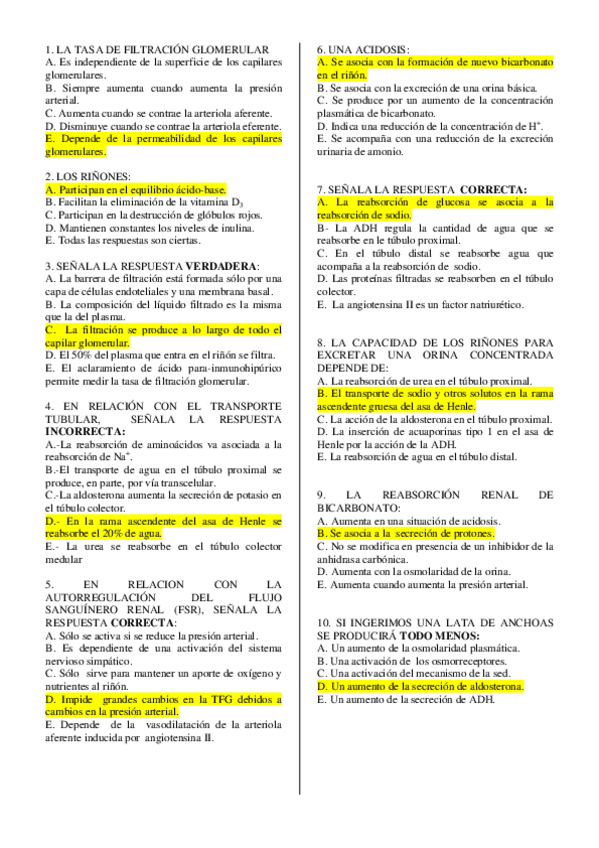 1. LA TASA DE FILTRACIÓN GLOMERULAR
A. Es independiente de la superficie de los capilares glomerulares.
B. Siempre aumenta cuando aumenta la presión arterial.
C. Aumenta cuando se contrae la arteriola aferente.
D. Disminuye cuando se contrae la arteriola eferente.
E. Depende de la permeabilidad de los capilares glomerulares.

2. LOS RIÑONES:
A. Participan en el equilibrio ácido-base.
B. Facilitan la eliminación de la vitamina $D_3$
C. Participan en la destrucción de glóbulos rojos.
D. Mantienen constantes los niveles de inulina.
E. Todas las respuestas son ciertas.

3. SEÑALA LA RESPUESTA VERDADERA:
A. La barrera de filtración está formada sólo por una capa de células endoteliales y una membrana basal.
B. La composición del líquido filtrado es la misma que la del plasma.
C. La filtración se produce a lo largo de todo el capilar glomerular.
D. El 50% del plasma que entra en el riñón se filtra.
E. El aclaramiento de ácido para-inmunohipúrico permite medir la tasa de filtración glomerular.

4. EN RELACIÓN CON EL TRANSPORTE TUBULAR, SEÑALA LA RESPUESTA INCORRECTA:
A.-La reabsorción de aminoácidos va asociada a la reabsorción de $Na^+$.
B.-El transporte de agua en el túbulo proximal se produce, en parte, por vía transcelular.
C.-La aldosterona aumenta la secreción de potasio en el túbulo colector.
D.- En la rama ascendente del asa de Henle se reabsorbe el 20% de agua.
E.- La urea se reabsorbe en el túbulo colector medular

5. EN RELACION CON LA AUTORREGULACIÓN DEL FLUJO SANGUÍNERO RENAL (FSR), SEÑALA LA RESPUESTA CORRECTA:
A. Sólo se activa si se reduce la presión arterial.
B. Es dependiente de una activación del sistema nervioso simpático.
C. Sólo sirve para mantener un aporte de oxígeno y nutrientes al riñón.
D. Impide grandes cambios en la TFG debidos a cambios en la presión arterial.
E. Depende de la vasodilatación de la arteriola aferente inducida por angiotensina II.

6. UNA ACIDOSIS:
A. Se asocia con la formación de nuevo bicarbonato en el riñón.
B. Se asocia con la excreción de una orina básica.
C. Se produce por un aumento de la concentración plasmática de bicarbonato.
D. Indica una reducción de la concentración de $H^+$.
E. Se acompaña con una reducción de la excreción urinaria de amonio.

7. SEÑALA LA RESPUESTA CORRECTA:
A. La reabsorción de glucosa se asocia a la reabsorción de sodio.
B- La ADH regula la cantidad de agua que se reabsorbe en le túbulo proximal.
C. En el túbulo distal se reabsorbe agua que acompaña a la reabsorción de sodio.
D. Las proteínas filtradas se reabsorben en el túbulo colector.
E. La angiotensina II es un factor natriurético.

8. LA CAPACIDAD DE LOS RIÑONES PARA EXCRETAR UNA ORINA CONCENTRADA DEPENDE DE:
A. La reabsorción de urea en el túbulo proximal.
B. El transporte de sodio y otros solutos en la rama ascendente gruesa del asa de Henle.
C. La acción de la aldosterona en el túbulo proximal.
D. La inserción de acuaporinas tipo 1 en el asa de Henle por la acción de la ADH.
E. La reabsorción de agua en el túbulo distal.

9. LA REABSORCIÓN RENAL DE BICARBONATO:
A. Aumenta en una situación de acidosis.
B. Se asocia a la secreción de protones.
C. No se modifica en presencia de un inhibidor de la anhidrasa carbónica.
D. Aumenta con la osmolaridad de la orina.
E. Aumenta cuando aumenta la presión arterial.

10. SI INGERIMOS UNA LATA DE ANCHOAS SE PRODUCIRÁ TODO MENOS:
A. Un aumento de la osmolaridad plasmática.
B. Una activación de los osmorreceptores.
C. Una activación del mecanismo de la sed.
D. Un aumento de la secreción de aldosterona.
E. Un aumento de la secreción de ADH.